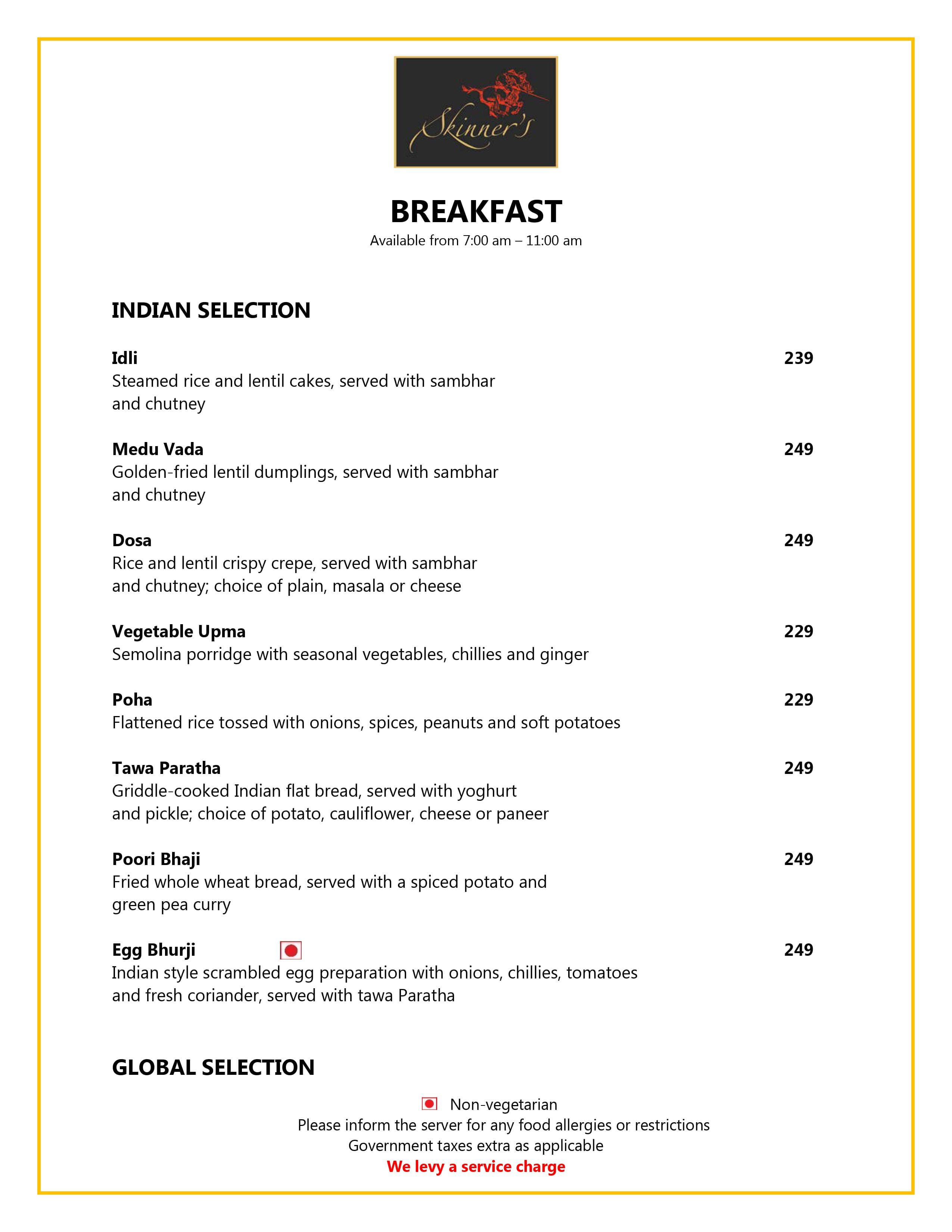 Skinner's

BREAKFAST
Available from 7:00 am – 11:00 am

INDIAN SELECTION

Idli 239
Steamed rice and lentil cakes, served with sambhar and chutney

Medu Vada 249
Golden-fried lentil dumplings, served with sambhar and chutney

Dosa 249
Rice and lentil crispy crepe, served with sambhar and chutney; choice of plain, masala or cheese

Vegetable Upma 229
Semolina porridge with seasonal vegetables, chillies and ginger

Poha 229
Flattened rice tossed with onions, spices, peanuts and soft potatoes

Tawa Paratha 249
Griddle-cooked Indian flat bread, served with yoghurt and pickle; choice of potato, cauliflower, cheese or paneer

Poori Bhaji 249
Fried whole wheat bread, served with a spiced potato and green pea curry

Egg Bhurji 249
Indian style scrambled egg preparation with onions, chillies, tomatoes and fresh coriander, served with tawa Paratha

GLOBAL SELECTION

Non-vegetarian
Please inform the server for any food allergies or restrictions
Government taxes extra as applicable
We levy a service charge